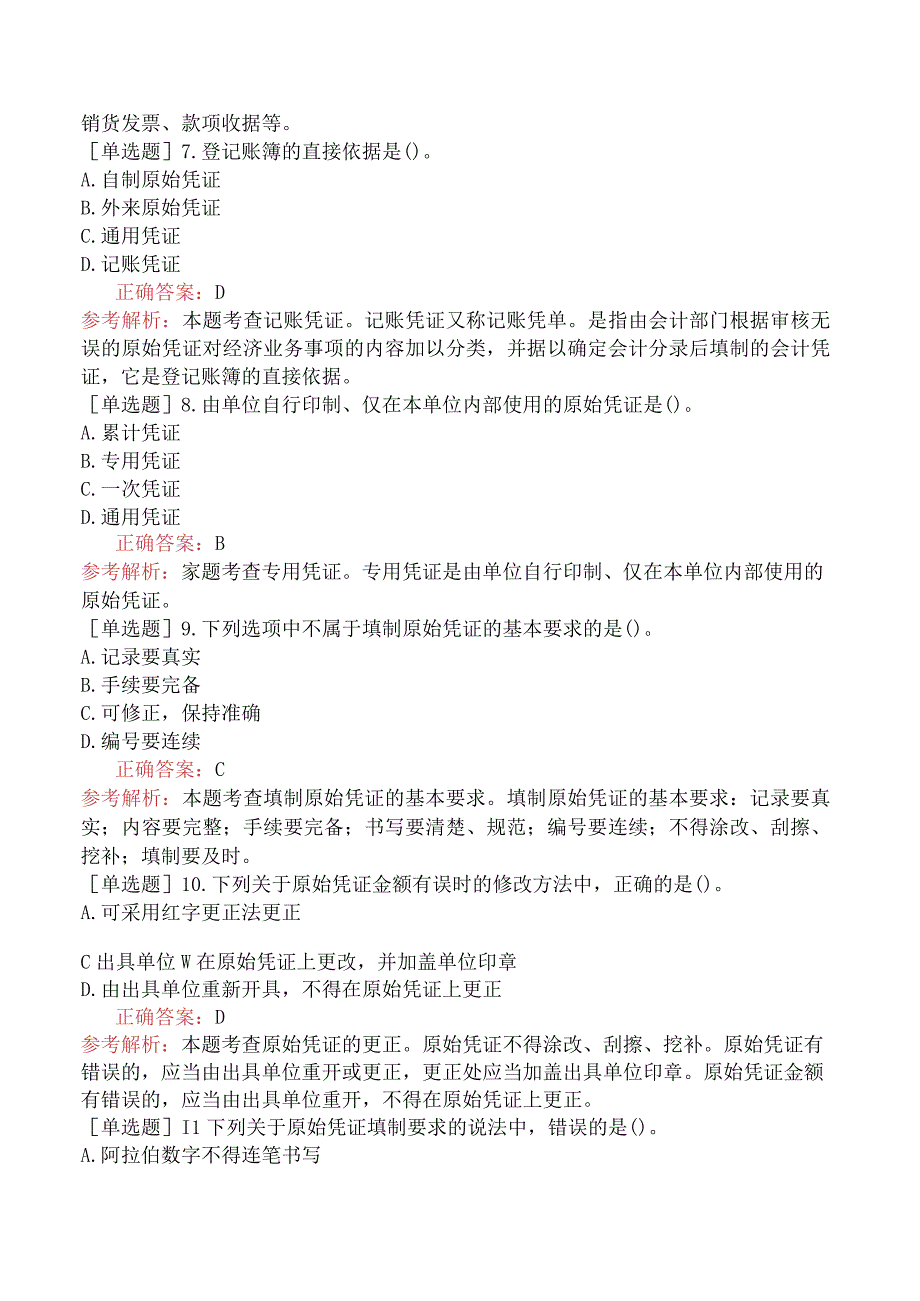 销货发票、款项收据等。
［单选题］7.登记账簿的直接依据是()。
A.自制原始凭证
B.外来原始凭证
C.通用凭证
D.记账凭证
正确答案：D
参考解析：本题考查记账凭证。记账凭证又称记账凭单。是指由会计部门根据审核无误的原始凭证对经济业务事项的内容加以分类，并据以确定会计分录后填制的会计凭证，它是登记账簿的直接依据。
［单选题］8.由单位自行印制、仅在本单位内部使用的原始凭证是()。
A.累计凭证
B.专用凭证
C.一次凭证
D.通用凭证
正确答案：B
参考解析：家题考查专用凭证。专用凭证是由单位自行印制、仅在本单位内部使用的原始凭证。
［单选题］9.下列选项中不属于填制原始凭证的基本要求的是()。
A.记录要真实
B.手续要完备
C.可修正，保持准确
D.编号要连续
正确答案：C
参考解析：本题考查填制原始凭证的基本要求。填制原始凭证的基本要求：记录要真实；内容要完整；手续要完备；书写要清楚、规范；编号要连续；不得涂改、刮擦、挖补；填制要及时。
［单选题］10.下列关于原始凭证金额有误时的修改方法中，正确的是()。
A.可采用红字更正法更正

C出具单位W在原始凭证上更改，并加盖单位印章
D.由出具单位重新开具，不得在原始凭证上更正
正确答案：D
参考解析：本题考查原始凭证的更正。原始凭证不得涂改、刮擦、挖补。原始凭证有错误的，应当由出具单位重开或更正，更正处应当加盖出具单位印章。原始凭证金额有错误的，应当由出具单位重开，不得在原始凭证上更正。
［单选题］I1下列关于原始凭证填制要求的说法中，错误的是()。
A.阿拉伯数字不得连笔书写